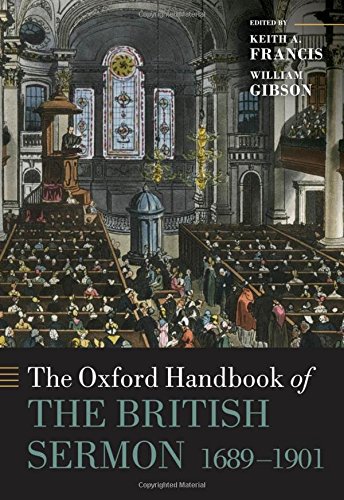 EDITED BY
KEITH A. FRANCIS
WILLIAM GIBSON

The Oxford Handbook of
THE BRITISH SERMON 1689–1901

Copyrighted Material